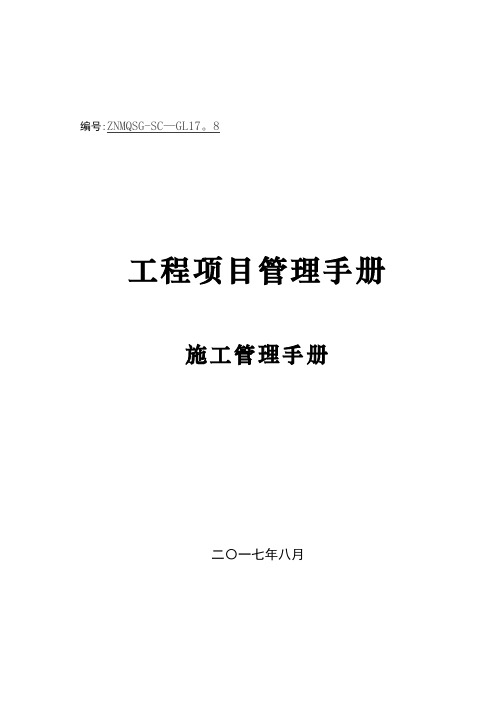 编号:ZNMQSG-SC—GL17。8

工程项目管理手册

施工管理手册

二〇一七年八月